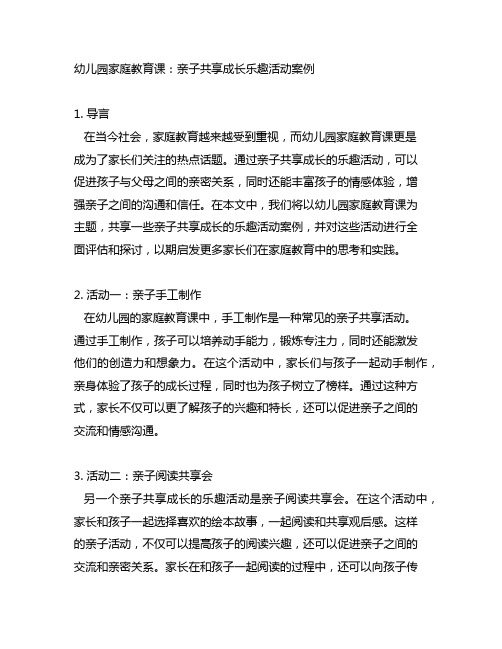 幼儿园家庭教育课：亲子共享成长乐趣活动案例

1. 导言
在当今社会，家庭教育越来越受到重视，而幼儿园家庭教育课更是成为了家长们关注的热点话题。通过亲子共享成长的乐趣活动，可以促进孩子与父母之间的亲密关系，同时还能丰富孩子的情感体验，增强亲子之间的沟通和信任。在本文中，我们将以幼儿园家庭教育课为主题，共享一些亲子共享成长的乐趣活动案例，并对这些活动进行全面评估和探讨，以期启发更多家长们在家庭教育中的思考和实践。

2. 活动一：亲子手工制作
在幼儿园的家庭教育课中，手工制作是一种常见的亲子共享活动。通过手工制作，孩子可以培养动手能力，锻炼专注力，同时还能激发他们的创造力和想象力。在这个活动中，家长们与孩子一起动手制作，亲身体验了孩子的成长过程，同时也为孩子树立了榜样。通过这种方式，家长不仅可以更了解孩子的兴趣和特长，还可以促进亲子之间的交流和情感沟通。

3. 活动二：亲子阅读共享会
另一个亲子共享成长的乐趣活动是亲子阅读共享会。在这个活动中，家长和孩子一起选择喜欢的绘本故事，一起阅读和共享观后感。这样的亲子活动，不仅可以提高孩子的阅读兴趣，还可以促进亲子之间的交流和亲密关系。家长在和孩子一起阅读的过程中，还可以向孩子传